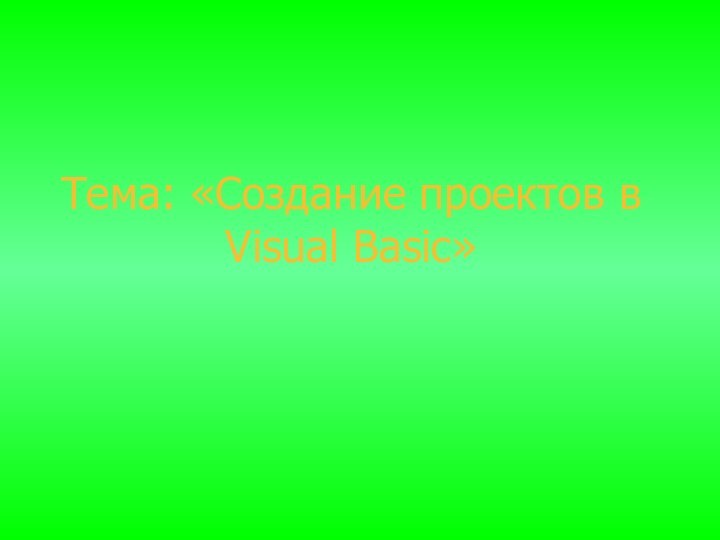 Тема: «Создание проектов в Visual Basic»